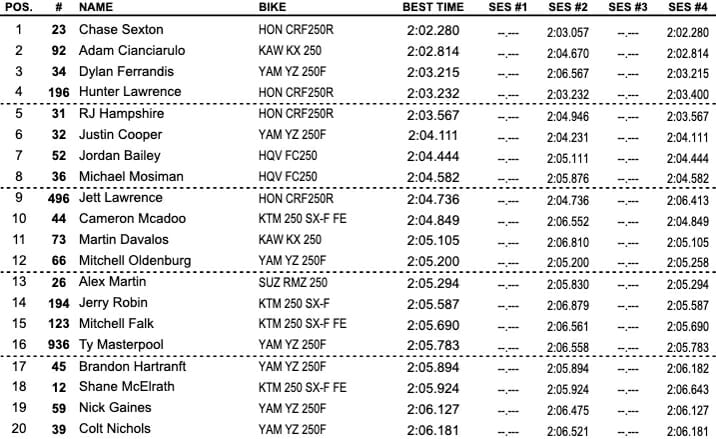 | POS. | # | NAME | BIKE | BEST TIME | SES #1 | SES #2 | SES #3 | SES #4 |
|---|---|---|---|---|---|---|---|---|
| 1 | 23 | Chase Sexton | HON CRF250R | 2:02.280 | --.--- | 2:03.057 | --.--- | 2:02.280 |
| 2 | 92 | Adam Cianciarulo | KAW KX 250 | 2:02.814 | --.--- | 2:04.670 | --.--- | 2:02.814 |
| 3 | 34 | Dylan Ferrandis | YAM YZ 250F | 2:03.215 | --.--- | 2:06.567 | --.--- | 2:03.215 |
| 4 | 196 | Hunter Lawrence | HON CRF250R | 2:03.232 | --.--- | 2:03.232 | --.--- | 2:03.400 |
| 5 | 31 | RJ Hampshire | HON CRF250R | 2:03.567 | --.--- | 2:04.946 | --.--- | 2:03.567 |
| 6 | 32 | Justin Cooper | YAM YZ 250F | 2:04.111 | --.--- | 2:04.231 | --.--- | 2:04.111 |
| 7 | 52 | Jordan Bailey | HQV FC250 | 2:04.444 | --.--- | 2:05.111 | --.--- | 2:04.444 |
| 8 | 36 | Michael Mosiman | HQV FC250 | 2:04.582 | --.--- | 2:05.876 | --.--- | 2:04.582 |
| 9 | 496 | Jett Lawrence | HON CRF250R | 2:04.736 | --.--- | 2:04.736 | --.--- | 2:06.413 |
| 10 | 44 | Cameron Mcadoo | KTM 250 SX-F FE | 2:04.849 | --.--- | 2:06.552 | --.--- | 2:04.849 |
| 11 | 73 | Martin Davalos | KAW KX 250 | 2:05.105 | --.--- | 2:06.810 | --.--- | 2:05.105 |
| 12 | 66 | Mitchell Oldenburg | YAM YZ 250F | 2:05.200 | --.--- | 2:05.200 | --.--- | 2:05.258 |
| 13 | 26 | Alex Martin | SUZ RMZ 250 | 2:05.294 | --.--- | 2:05.830 | --.--- | 2:05.294 |
| 14 | 194 | Jerry Robin | KTM 250 SX-F | 2:05.587 | --.--- | 2:06.879 | --.--- | 2:05.587 |
| 15 | 123 | Mitchell Falk | KTM 250 SX-F FE | 2:05.690 | --.--- | 2:06.561 | --.--- | 2:05.690 |
| 16 | 936 | Ty Masterpool | YAM YZ 250F | 2:05.783 | --.--- | 2:06.558 | --.--- | 2:05.783 |
| 17 | 45 | Brandon Hartranft | YAM YZ 250F | 2:05.894 | --.--- | 2:05.894 | --.--- | 2:06.182 |
| 18 | 12 | Shane McElrath | KTM 250 SX-F FE | 2:05.924 | --.--- | 2:05.924 | --.--- | 2:06.643 |
| 19 | 59 | Nick Gaines | YAM YZ 250F | 2:06.127 | --.--- | 2:06.475 | --.--- | 2:06.127 |
| 20 | 39 | Colt Nichols | YAM YZ 250F | 2:06.181 | --.--- | 2:06.521 | --.--- | 2:06.181 |